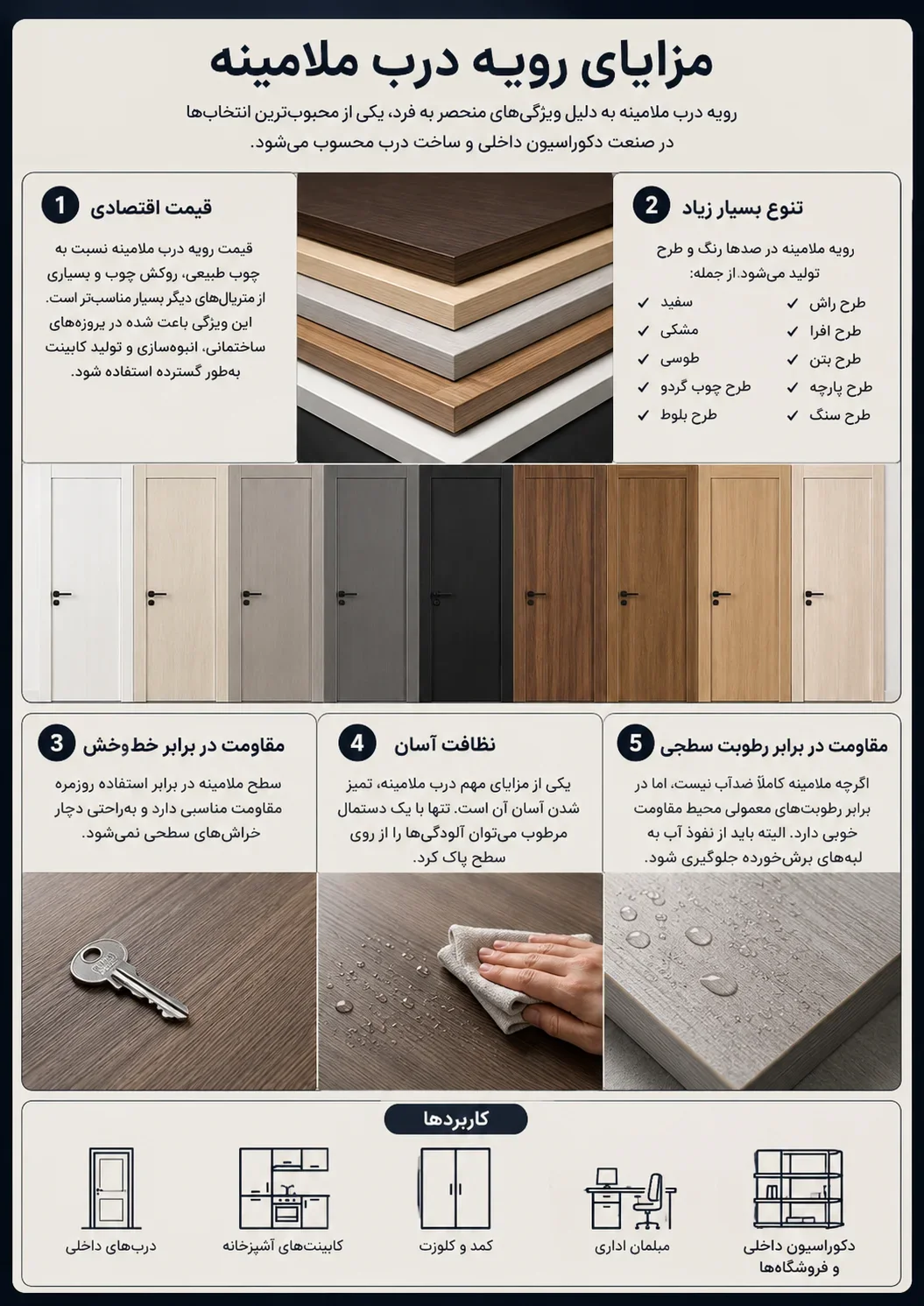 مزایای رویه درب ملامینه

رویه درب ملامینه به دلیل ویژگی‌های منحصر به فرد، یکی از محبوب‌ترین انتخاب‌ها در صنعت دکوراسیون داخلی و ساخت درب محسوب می‌شود.

1 قیمت اقتصادی

قیمت رویه درب ملامینه نسبت به چوب طبیعی، روکش چوب و بسیاری از متریال‌های دیگر بسیار مناسب‌تر است. این ویژگی باعث شده در پروژه‌های ساختمانی، انبوه‌سازی و تولید کابینت به‌طور گسترده استفاده شود.

2 تنوع بسیار زیاد

رویه ملامینه در صدها رنگ و طرح تولید می‌شود. از جمله:

✓ طرح راش
✓ طرح افرا
✓ طرح بتن
✓ طرح پارچه
✓ طرح سنگ
✓ سفید
✓ مشکی
✓ طوسی
✓ طرح چوب گردو
✓ طرح بلوط

3 مقاومت در برابر خط‌وخش

سطح ملامینه در برابر استفاده روزمره مقاومت مناسبی دارد و به‌راحتی دچار خراش‌های سطحی نمی‌شود.

4 نظافت آسان

یکی از مزایای مهم درب ملامینه، تمیز شدن آسان آن است. تنها با یک دستمال مرطوب می‌توان آلودگی‌ها را از روی سطح پاک کرد.

5 مقاومت در برابر رطوبت سطحی

اگرچه ملامینه کاملاً ضدآب نیست، اما در برابر رطوبت‌های معمولی محیط مقاومت خوبی دارد. البته باید از نفوذ آب به لبه‌های برش‌خورده جلوگیری شود.

کاربردها

درب‌های داخلی
کابینت‌های آشپزخانه
کمد و کلوزت
مبلمان اداری
دکوراسیون داخلی و فروشگاه‌ها